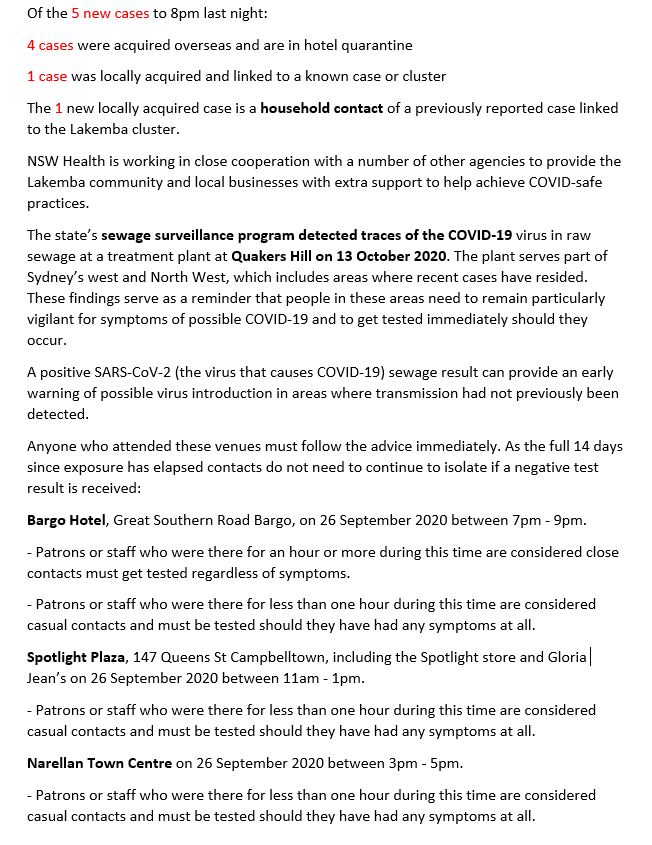 Of the 5 new cases to 8pm last night:

4 cases were acquired overseas and are in hotel quarantine

1 case was locally acquired and linked to a known case or cluster

The 1 new locally acquired case is a household contact of a previously reported case linked to the Lakemba cluster.

NSW Health is working in close cooperation with a number of other agencies to provide the Lakemba community and local businesses with extra support to help achieve COVID-safe practices.

The state's sewage surveillance program detected traces of the COVID-19 virus in raw sewage at a treatment plant at Quakers Hill on 13 October 2020. The plant serves part of Sydney's west and North West, which includes areas where recent cases have resided. These findings serve as a reminder that people in these areas need to remain particularly vigilant for symptoms of possible COVID-19 and to get tested immediately should they occur.

A positive SARS-CoV-2 (the virus that causes COVID-19) sewage result can provide an early warning of possible virus introduction in areas where transmission had not previously been detected.

Anyone who attended these venues must follow the advice immediately. As the full 14 days since exposure has elapsed contacts do not need to continue to isolate if a negative test result is received:

Bargo Hotel, Great Southern Road Bargo, on 26 September 2020 between 7pm - 9pm.

- Patrons or staff who were there for an hour or more during this time are considered close contacts must get tested regardless of symptoms.

- Patrons or staff who were there for less than one hour during this time are considered casual contacts and must be tested should they have had any symptoms at all.

Spotlight Plaza, 147 Queens St Campbelltown, including the Spotlight store and Gloria Jean's on 26 September 2020 between 11am - 1pm.

- Patrons or staff who were there for less than one hour during this time are considered casual contacts and must be tested should they have had any symptoms at all.

Narellan Town Centre on 26 September 2020 between 3pm - 5pm.

- Patrons or staff who were there for less than one hour during this time are considered casual contacts and must be tested should they have had any symptoms at all.